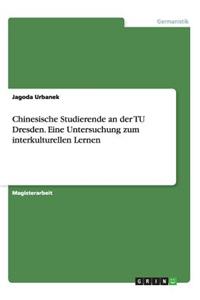 Germanistik

Jagoda Urbanek

Chinesische Studierende an der TU Dresden. Eine Untersuchung zum interkulturellen Lernen

Magisterarbeit

GRIN